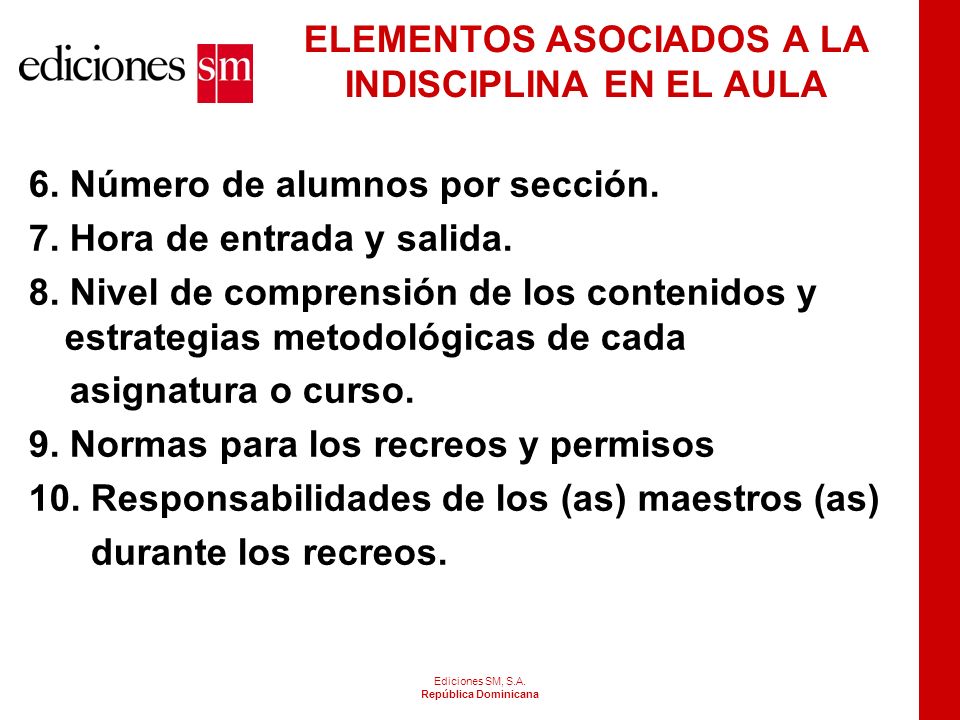 ediciones sm

ELEMENTOS ASOCIADOS A LA INDISCIPLINA EN EL AULA

6. Número de alumnos por sección.
7. Hora de entrada y salida.
8. Nivel de comprensión de los contenidos y estrategias metodológicas de cada asignatura o curso.
9. Normas para los recreos y permisos
10. Responsabilidades de los (as) maestros (as) durante los recreos.

Ediciones SM, S.A.
República Dominicana